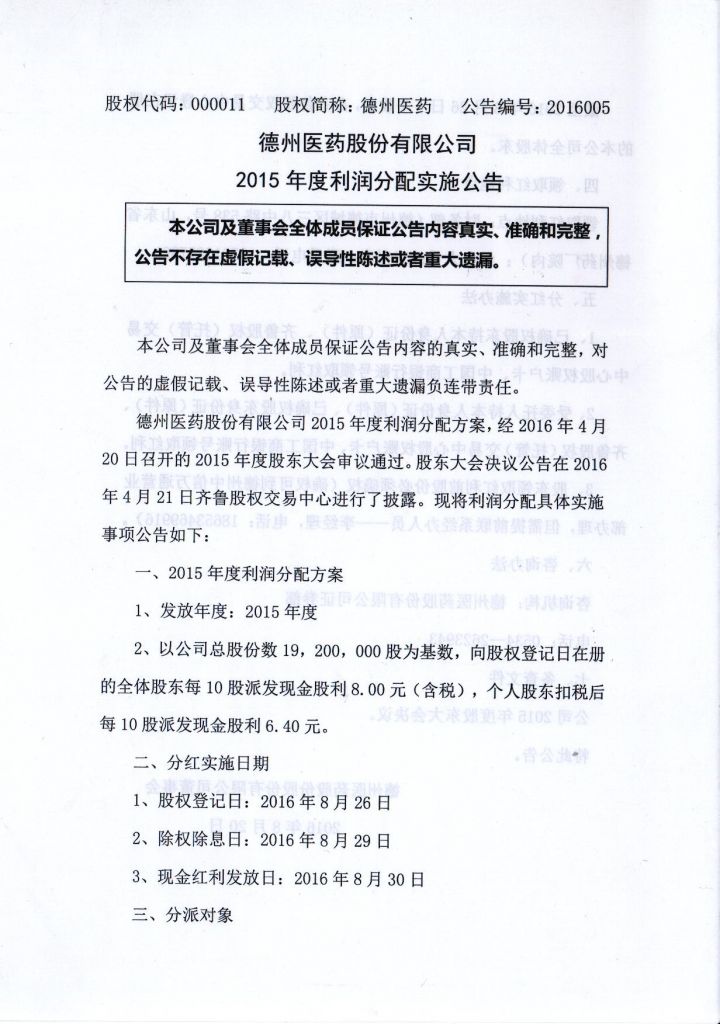 股权代码：000011　　股权简称：德州医药　　公告编号：2016005

德州医药股份有限公司

2015 年度利润分配实施公告

本公司及董事会全体成员保证公告内容真实、准确和完整，公告不存在虚假记载、误导性陈述或者重大遗漏。

本公司及董事会全体成员保证公告内容的真实、准确和完整，对公告的虚假记载、误导性陈述或者重大遗漏负连带责任。

德州医药股份有限公司 2015 年度利润分配方案，经 2016 年 4 月 20 日召开的 2015 年度股东大会审议通过。股东大会决议公告在 2016 年 4 月 21 日齐鲁股权交易中心进行了披露。现将利润分配具体实施事项公告如下：

一、2015 年度利润分配方案

1、发放年度：2015 年度

2、以公司总股份数 19，200，000 股为基数，向股权登记日在册的全体股东每 10 股派发现金股利 8.00 元（含税），个人股东扣税后每 10 股派发现金股利 6.40 元。

二、分红实施日期

1、股权登记日：2016 年 8 月 26 日

2、除权除息日：2016 年 8 月 29 日

3、现金红利发放日：2016 年 8 月 30 日

三、分派对象